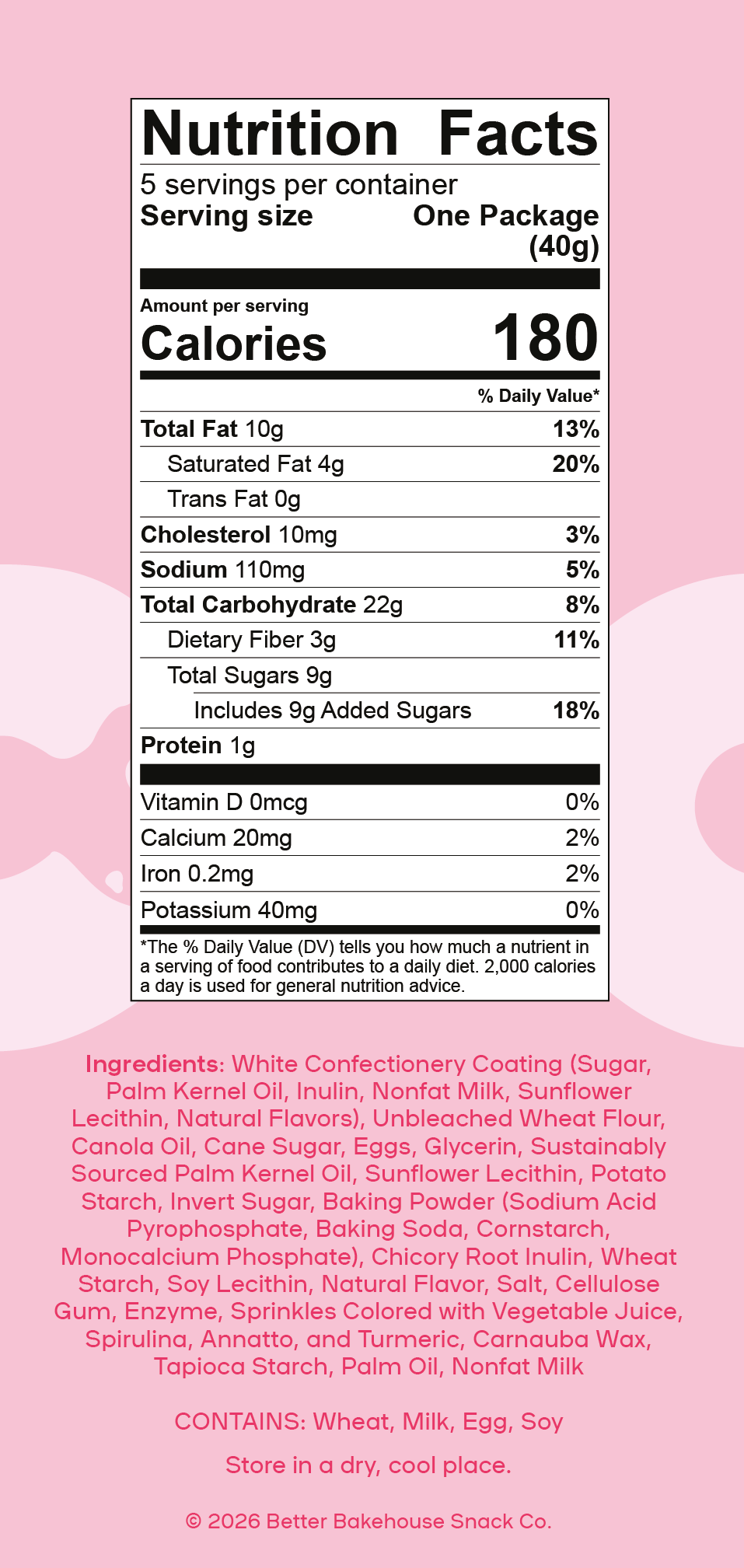 Nutrition Facts

5 servings per container
Serving size One Package (40g)

Amount per serving
Calories 180

% Daily Value*

Total Fat 10g 13%
Saturated Fat 4g 20%
Trans Fat 0g
Cholesterol 10mg 3%
Sodium 110mg 5%
Total Carbohydrate 22g 8%
Dietary Fiber 3g 11%
Total Sugars 9g
Includes 9g Added Sugars 18%
Protein 1g

Vitamin D 0mcg 0%
Calcium 20mg 2%
Iron 0.2mg 2%
Potassium 40mg 0%

*The % Daily Value (DV) tells you how much a nutrient in a serving of food contributes to a daily diet. 2,000 calories a day is used for general nutrition advice.

Ingredients: White Confectionery Coating (Sugar, Palm Kernel Oil, Inulin, Nonfat Milk, Sunflower Lecithin, Natural Flavors), Unbleached Wheat Flour, Canola Oil, Cane Sugar, Eggs, Glycerin, Sustainably Sourced Palm Kernel Oil, Sunflower Lecithin, Potato Starch, Invert Sugar, Baking Powder (Sodium Acid Pyrophosphate, Baking Soda, Cornstarch, Monocalcium Phosphate), Chicory Root Inulin, Wheat Starch, Soy Lecithin, Natural Flavor, Salt, Cellulose Gum, Enzyme, Sprinkles Colored with Vegetable Juice, Spirulina, Annatto, and Turmeric, Carnauba Wax, Tapioca Starch, Palm Oil, Nonfat Milk

CONTAINS: Wheat, Milk, Egg, Soy

Store in a dry, cool place.

© 2026 Better Bakehouse Snack Co.